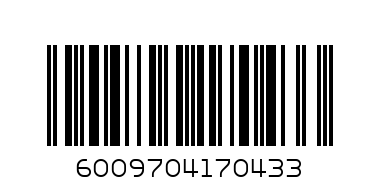 6009704170433